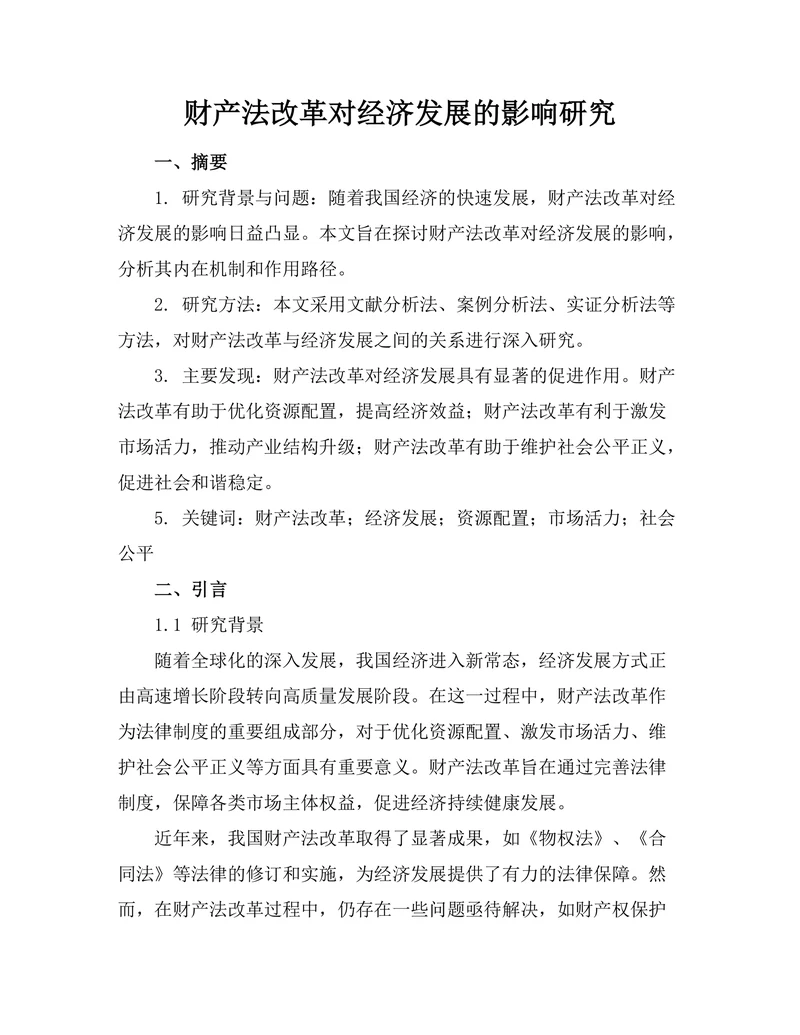 财产法改革对经济发展的影响研究

一、摘要

1. 研究背景与问题：随着我国经济的快速发展，财产法改革对经济发展的影响日益凸显。本文旨在探讨财产法改革对经济发展的影响，分析其内在机制和作用路径。

2. 研究方法：本文采用文献分析法、案例分析法、实证分析法等方法，对财产法改革与经济发展之间的关系进行深入研究。

3. 主要发现：财产法改革对经济发展具有显著的促进作用。财产法改革有助于优化资源配置，提高经济效益；财产法改革有利于激发市场活力，推动产业结构升级；财产法改革有助于维护社会公平正义，促进社会和谐稳定。

5. 关键词：财产法改革；经济发展；资源配置；市场活力；社会公平

二、引言

1.1 研究背景

随着全球化的深入发展，我国经济进入新常态，经济发展方式正由高速增长阶段转向高质量发展阶段。在这一过程中，财产法改革作为法律制度的重要组成部分，对于优化资源配置、激发市场活力、维护社会公平正义等方面具有重要意义。财产法改革旨在通过完善法律制度，保障各类市场主体权益，促进经济持续健康发展。

近年来，我国财产法改革取得了显著成果，如《物权法》、《合同法》等法律的修订和实施，为经济发展提供了有力的法律保障。然而，在财产法改革过程中，仍存在一些问题亟待解决，如财产权保护